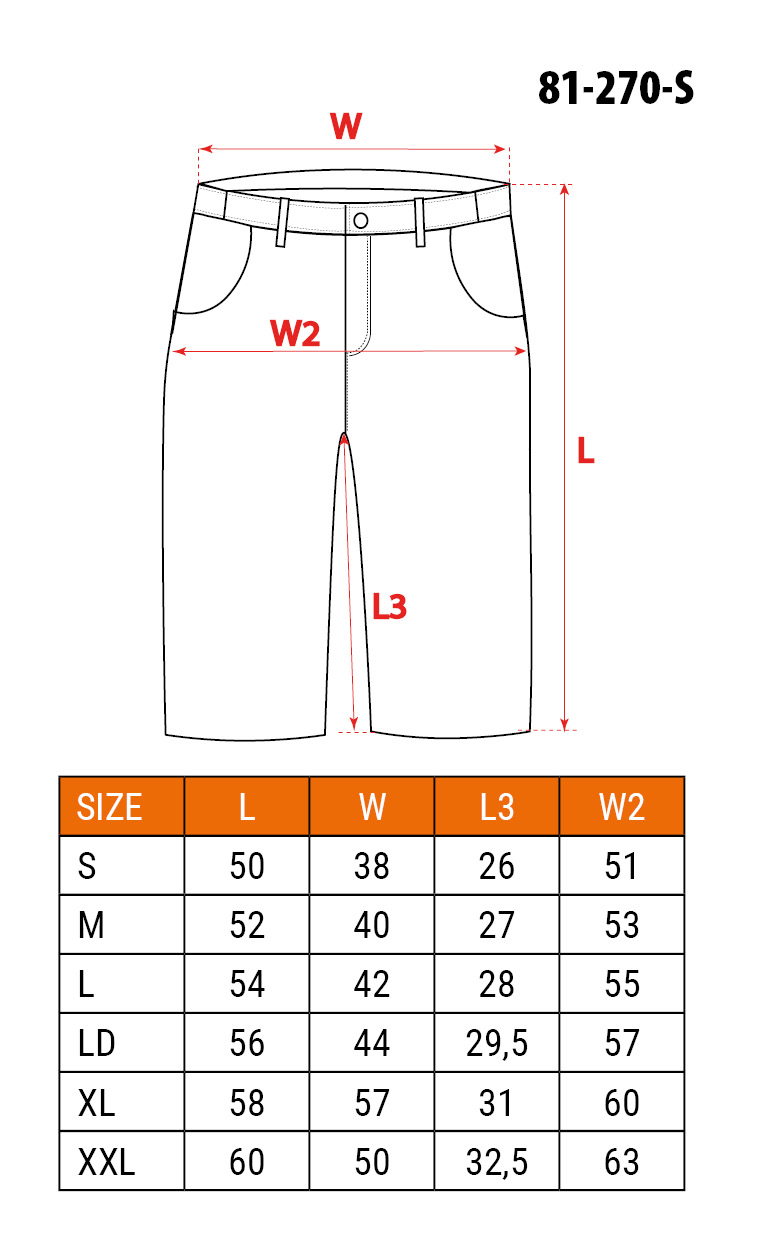 81-270-S

W

W2

L

L3

| SIZE | L | W | L3 | W2 |
|---|---|---|---|---|
| S | 50 | 38 | 26 | 51 |
| M | 52 | 40 | 27 | 53 |
| L | 54 | 42 | 28 | 55 |
| LD | 56 | 44 | 29,5 | 57 |
| XL | 58 | 57 | 31 | 60 |
| XXL | 60 | 50 | 32,5 | 63 |